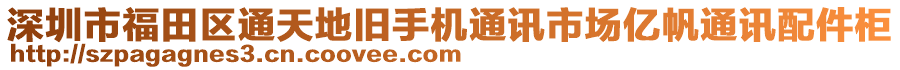 深圳市福田区通天地旧手机通讯市场亿帆通讯配件柜
http://szpagagnes3.cn.coovee.com